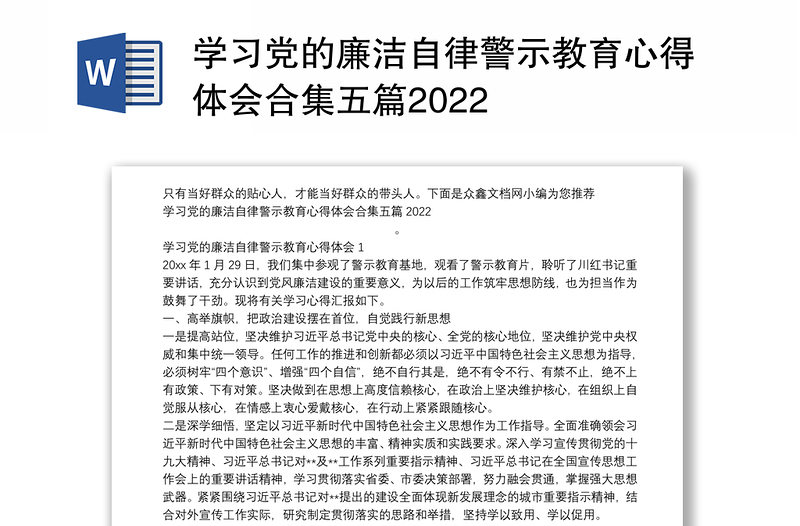 W

学习党的廉洁自律警示教育心得体会合集五篇2022

只有当好群众的贴心人，才能当好群众的带头人。下面是众鑫文档网小编为您推荐学习党的廉洁自律警示教育心得体会合集五篇 2022

。

学习党的廉洁自律警示教育心得体会 1

20xx 年 1 月 29 日，我们集中参观了警示教育基地，观看了警示教育片，聆听了川红书记重要讲话，充分认识到党风廉洁建设的重要意义，为以后的工作筑牢思想防线，也为担当作为鼓舞了干劲。现将有关学习心得汇报如下。

一、高举旗帜，把政治建设摆在首位，自觉践行新思想

一是提高站位，坚决维护习近平总书记党中央的核心、全党的核心地位，坚决维护党中央权威和集中统一领导。任何工作的推进和创新都必须以习近平中国特色社会主义思想为指导，必须树牢“四个意识”、增强“四个自信”，绝不自行其是，绝不有令不行、有禁不止，绝不上有政策、下有对策。坚决做到在思想上高度信赖核心，在政治上坚决维护核心，在组织上自觉服从核心，在情感上衷心爱戴核心，在行动上紧紧跟随核心。

二是深学细悟，坚定以习近平新时代中国特色社会主义思想作为工作指导。全面准确领会习近平新时代中国特色社会主义思想的丰富、精神实质和实践要求。深入学习宣传贯彻党的十九大精神、习近平总书记对**及**工作系列重要指示精神、习近平总书记在全国宣传思想工作会上的重要讲话精神，学习贯彻落实省委、市委决策部署，努力融会贯通，掌握强大思想武器。紧紧围绕习近平总书记对**提出的建设全面体现新发展理念的城市重要指示精神，结合对外宣传工作实际，研究制定贯彻落实的思路和举措，坚持学以致用、学以促用。